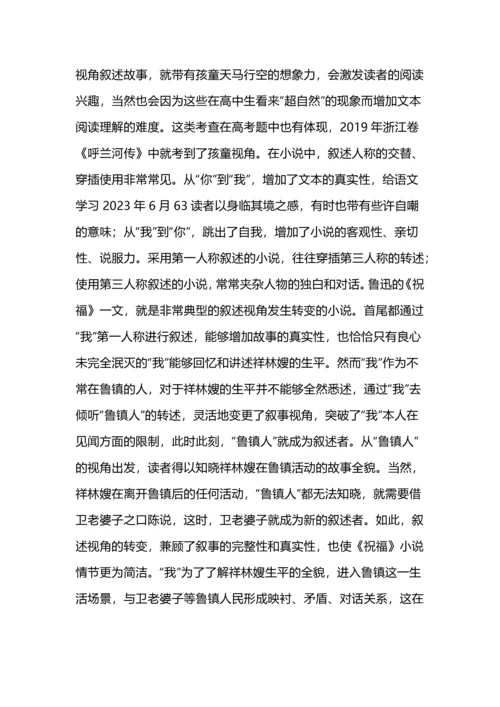 视角叙述故事，就带有孩童天马行空的想象力，会激发读者的阅读兴趣，当然也会因为这些在高中生看来“超自然”的现象而增加文本阅读理解的难度。这类考查在高考题中也有体现，2019 年浙江卷《呼兰河传》中就考到了孩童视角。在小说中，叙述人称的交替、穿插使用非常常见。从“你”到“我”，增加了文本的真实性，给语文学习 2023 年 6 月 63 读者以身临其境之感，有时也带有些许自嘲的意味；从“我”到“你”，跳出了自我，增加了小说的客观性、亲切性、说服力。采用第一人称叙述的小说，往往穿插第三人称的转述；使用第三人称叙述的小说，常常夹杂人物的独白和对话。鲁迅的《祝福》一文，就是非常典型的叙述视角发生转变的小说。首尾都通过“我”第一人称进行叙述，能够增加故事的真实性，也恰恰只有良心未完全泯灭的“我”能够回忆和讲述祥林嫂的生平。然而“我”作为不常在鲁镇的人，对于祥林嫂的生平并不能够全然悉述，通过“我”去倾听“鲁镇人”的转述，灵活地变更了叙事视角，突破了“我”本人在见闻方面的限制，此时此刻，“鲁镇人”就成为叙述者。从“鲁镇人”的视角出发，读者得以知晓祥林嫂在鲁镇活动的故事全貌。当然，祥林嫂在离开鲁镇后的任何活动，“鲁镇人”都无法知晓，就需要借卫老婆子之口陈说，这时，卫老婆子就成为新的叙述者。如此，叙述视角的转变，兼顾了叙事的完整性和真实性，也使《祝福》小说情节更为简洁。“我”为了了解祥林嫂生平的全貌，进入鲁镇这一生活场景，与卫老婆子等鲁镇人民形成映衬、矛盾、对话关系，这在